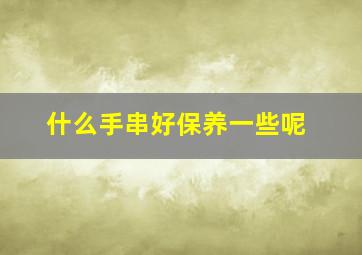 什么手串好保养一些呢